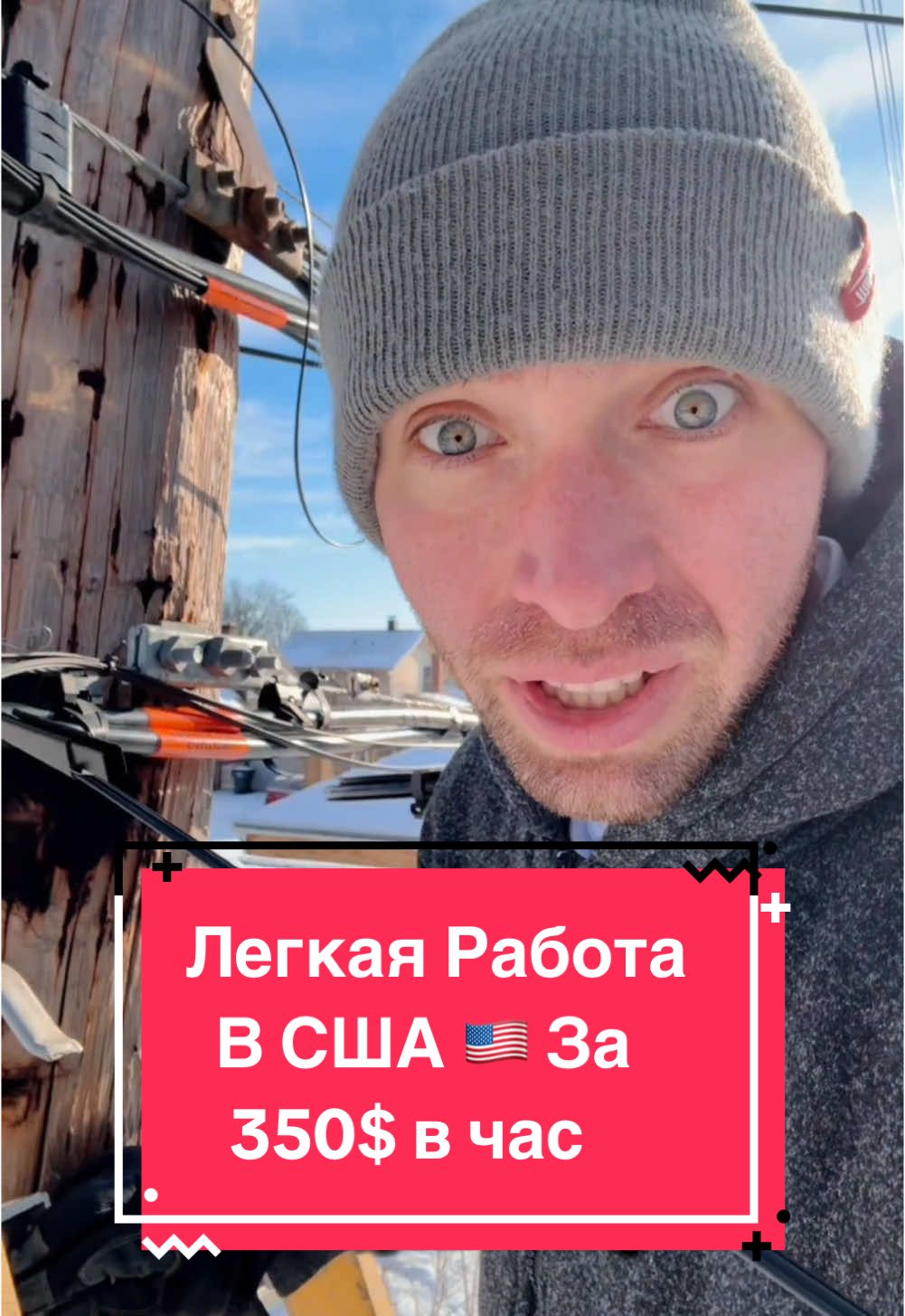 Легкая Работа В США 🇺🇸 За 350$ в час